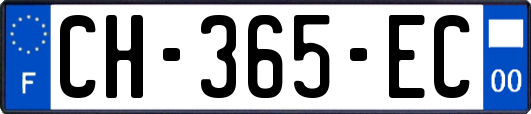 F

CH-365-EC

00